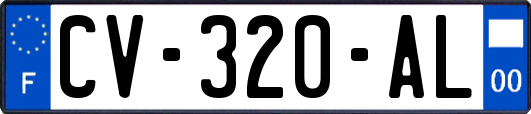 F
CV-320-AL
00